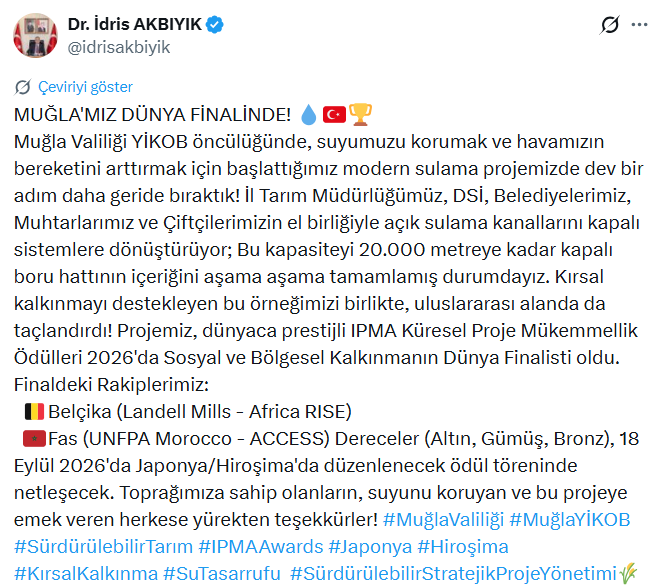 Dr. İdris AKBIYIK
@idrisakbiyik

Çeviriyi göster

MUĞLA'MIZ DÜNYA FİNALİNDE! 💧🇹🇷🏆
Muğla Valiliği YİKOB öncülüğünde, suyumuzu korumak ve havamızın bereketini arttırmak için başlattığımız modern sulama projemizde dev bir adım daha geride bıraktık! İl Tarım Müdürlüğümüz, DSİ, Belediyelerimiz, Muhtarlarımız ve Çiftçilerimizin el birliğiyle açık sulama kanallarını kapalı sistemlere dönüştürüyor; Bu kapasiteyi 20.000 metreye kadar kapalı boru hattının içeriğini aşama aşama tamamlamış durumdayız. Kırsal kalkınmayı destekleyen bu örneğimizi birlikte, uluslararası alanda da taçlandırdı! Projemiz, dünyaca prestijli IPMA Küresel Proje Mükemmellik Ödülleri 2026'da Sosyal ve Bölgesel Kalkınmanın Dünya Finalisti oldu.
Finaldeki Rakiplerimiz:
🇧🇪 Belçika (Landell Mills - Africa RISE)
🇲🇦 Fas (UNFPA Morocco - ACCESS) Dereceler (Altın, Gümüş, Bronz), 18 Eylül 2026'da Japonya/Hiroşima'da düzenlenecek ödül töreninde netleşecek. Toprağımıza sahip olanların, suyunu koruyan ve bu projeye emek veren herkese yürekten teşekkürler! #MuğlaValiliği #MuğlaYİKOB #SürdürülebilirTarım #IPMAAwards #Japonya #Hiroşima #KırsalKalkınma #SuTasarrufu #SürdürülebilirStratejikProjeYönetimi🌾